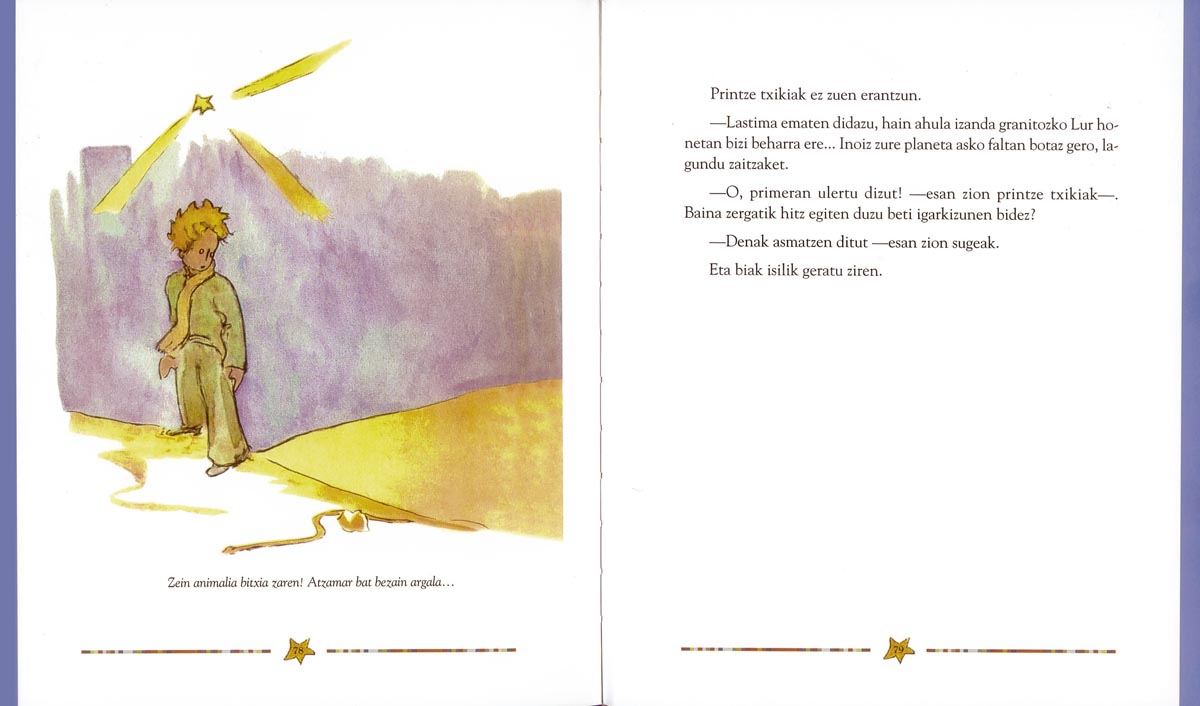 Zein animalia bitxia zaren! Atzamar bat bezain argala…

78

Printze txikiak ez zuen erantzun.

—Lastima ematen didazu, hain ahula izanda granitozko Lur honetan bizi beharra ere… Inoiz zure planeta asko faltan botaz gero, lagundu zaitzaket.

—O, primeran ulertu dizut! —esan zion printze txikiak—. Baina zergatik hitz egiten duzu beti igarkizunen bidez?

—Denak asmatzen ditut —esan zion sugeak.

Eta biak isilik geratu ziren.

79